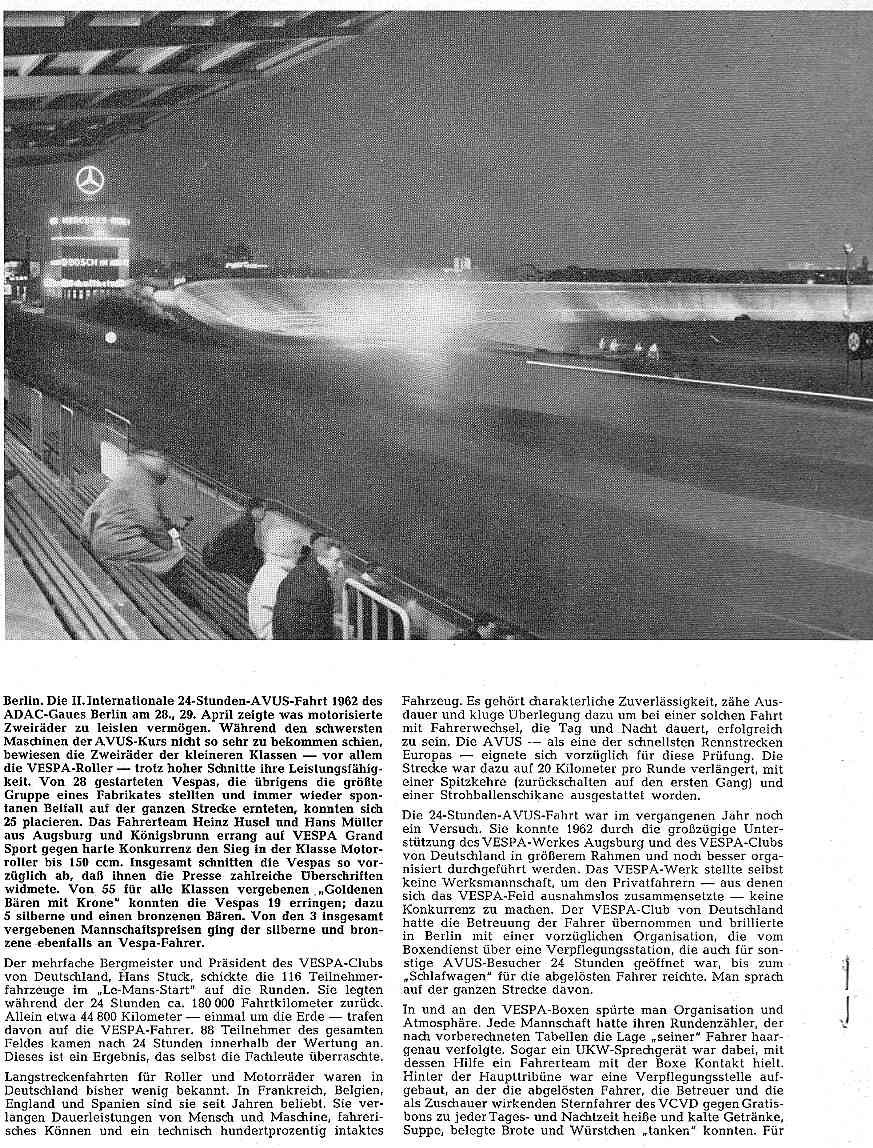 Berlin. Die II. Internationale 24-Stunden-AVUS-Fahrt 1962 des ADAC-Gaues Berlin am 28., 29. April zeigte was motorisierte Zweiräder zu leisten vermögen. Während den schwersten Maschinen der AVUS-Kurs nicht so sehr zu bekommen schien, bewiesen die Zweiräder der kleineren Klassen — vor allem die VESPA-Roller — trotz hoher Schnitte ihre Leistungsfähigkeit. Von 28 gestarteten Vespas, die übrigens die größte Gruppe eines Fabrikates stellten und immer wieder spontanen Beifall auf der ganzen Strecke ernteten, konnten sich 25 placieren. Das Fahrerteam Heinz Husel und Hans Müller aus Augsburg und Königsbrunn errang auf VESPA Grand Sport gegen harte Konkurrenz den Sieg in der Klasse Motorroller bis 150 ccm. Insgesamt schnitten die Vespas so vorzüglich ab, daß ihnen die Presse zahlreiche Überschriften widmete. Von 55 für alle Klassen vergebenen „Goldenen Bären mit Krone" konnten die Vespas 19 erringen; dazu 5 silberne und einen bronzenen Bären. Von den 3 insgesamt vergebenen Mannschaftspreisen ging der silberne und bronzene ebenfalls an Vespa-Fahrer.

Der mehrfache Bergmeister und Präsident des VESPA-Clubs von Deutschland, Hans Stuck, schickte die 116 Teilnehmerfahrzeuge im „Le-Mans-Start" auf die Runden. Sie legten während der 24 Stunden ca. 180 000 Fahrtkilometer zurück. Allein etwa 44 800 Kilometer — einmal um die Erde — trafen davon auf die VESPA-Fahrer. 88 Teilnehmer des gesamten Feldes kamen nach 24 Stunden innerhalb der Wertung an. Dieses ist ein Ergebnis, das selbst die Fachleute überraschte.

Langstreckenfahrten für Roller und Motorräder waren in Deutschland bisher wenig bekannt. In Frankreich, Belgien, England und Spanien sind sie seit Jahren beliebt. Sie verlangen Dauerleistungen von Mensch und Maschine, fahrerisches Können und ein technisch hundertprozentig intaktes Fahrzeug. Es gehört charakterliche Zuverlässigkeit, zähe Ausdauer und kluge Überlegung dazu um bei einer solchen Fahrt mit Fahrerwechsel, die Tag und Nacht dauert, erfolgreich zu sein. Die AVUS — als eine der schnellsten Rennstrecken Europas — eignete sich vorzüglich für diese Prüfung. Die Strecke war dazu auf 20 Kilometer pro Runde verlängert, mit einer Spitzkehre (zurückschalten auf den ersten Gang) und einer Strohballenschikane ausgestattet worden.

Die 24-Stunden-AVUS-Fahrt war im vergangenen Jahr noch ein Versuch. Sie konnte 1962 durch die großzügige Unterstützung des VESPA-Werkes Augsburg und des VESPA-Clubs von Deutschland in größerem Rahmen und noch besser organisiert durchgeführt werden. Das VESPA-Werk stellte selbst keine Werksmannschaft, um den Privatfahrern — aus denen sich das VESPA-Feld ausnahmslos zusammensetzte — keine Konkurrenz zu machen. Der VESPA-Club von Deutschland hatte die Betreuung der Fahrer übernommen und brillierte in Berlin mit einer vorzüglichen Organisation, die vom Boxendienst über eine Verpflegungsstation, die auch für sonstige AVUS-Besucher 24 Stunden geöffnet war, bis zum „Schlafwagen" für die abgelösten Fahrer reichte. Man sprach auf der ganzen Strecke davon.

In und an den VESPA-Boxen spürte man Organisation und Atmosphäre. Jede Mannschaft hatte ihren Rundenzähler, der nach vorberechneten Tabellen die Lage „seiner" Fahrer haargenau verfolgte. Sogar ein UKW-Sprechgerät war dabei, mit dessen Hilfe ein Fahrerteam mit der Boxe Kontakt hielt. Hinter der Haupttribüne war eine Verpflegungsstelle aufgebaut, an der die abgelösten Fahrer, die Betreuer und die als Zuschauer wirkenden Sternfahrer des VCVD gegen Gratisbons zu jeder Tages- und Nachtzeit heiße und kalte Getränke, Suppe, belegte Brote und Würstchen „tanken" konnten. Für